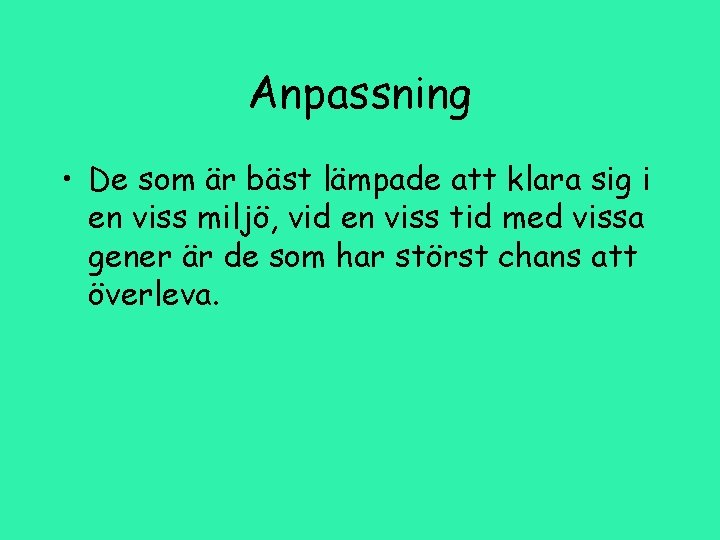 Anpassning

• De som är bäst lämpade att klara sig i en viss miljö, vid en viss tid med vissa gener är de som har störst chans att överleva.